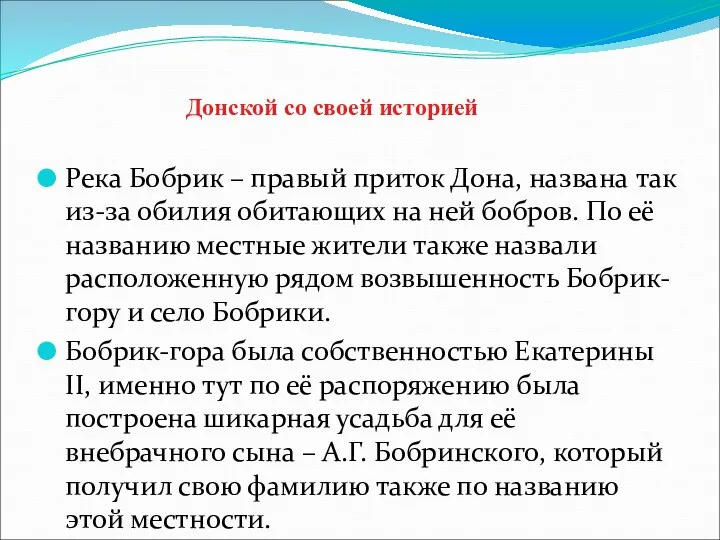 Донской со своей историей

Река Бобрик – правый приток Дона, названа так из-за обилия обитающих на ней бобров. По её названию местные жители также назвали расположенную рядом возвышенность Бобрик-гору и село Бобрики.

Бобрик-гора была собственностью Екатерины II, именно тут по её распоряжению была построена шикарная усадьба для её внебрачного сына – А.Г. Бобринского, который получил свою фамилию также по названию этой местности.